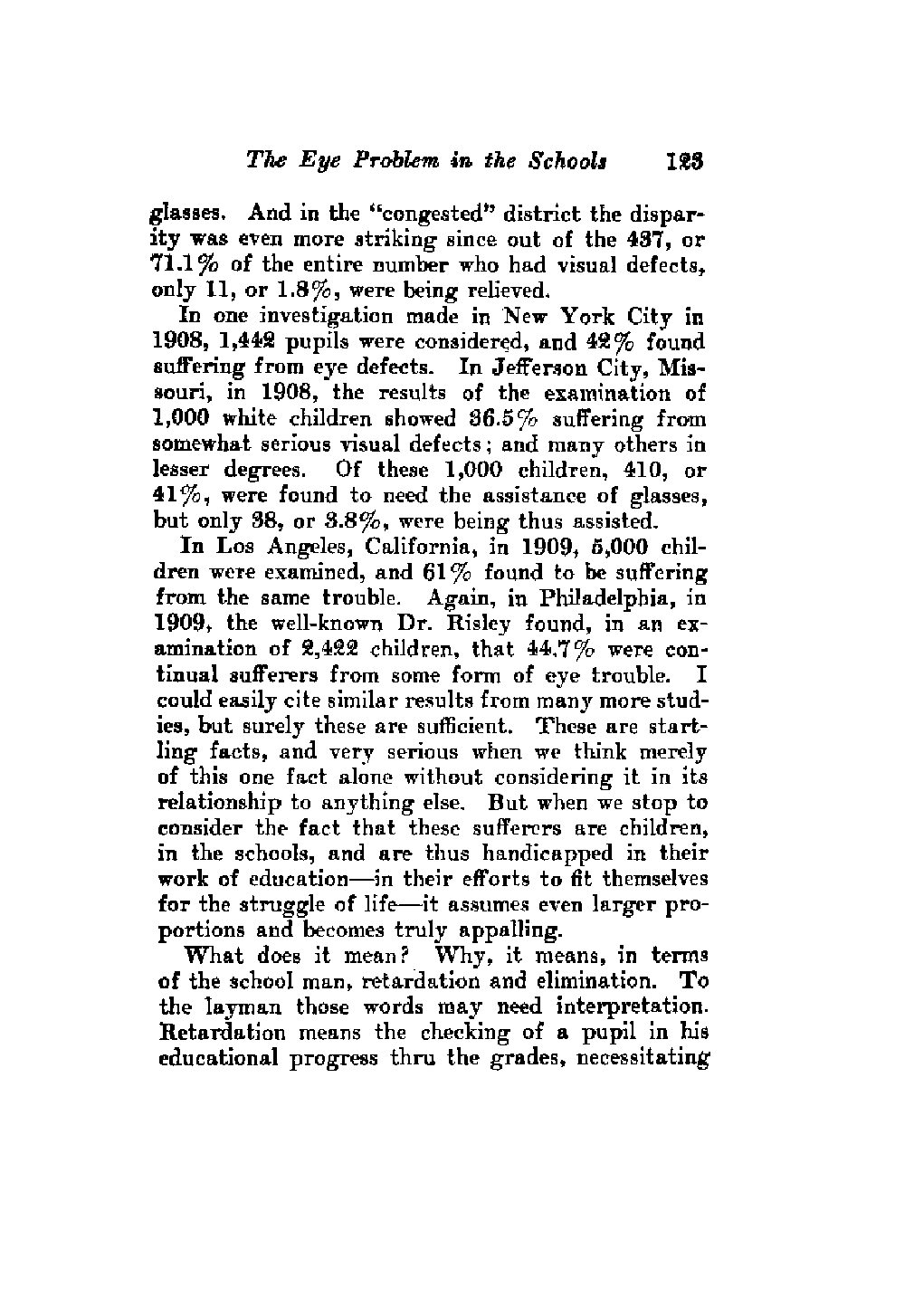 The Eye Problem in the Schools 123

glasses. And in the "congested" district the disparity was even more striking since out of the 437, or 71.1% of the entire number who had visual defects, only 11, or 1.8%, were being relieved.

In one investigation made in New York City in 1908, 1,442 pupils were considered, and 42% found suffering from eye defects. In Jefferson City, Missouri, in 1908, the results of the examination of 1,000 white children showed 36.5% suffering from somewhat serious visual defects; and many others in lesser degrees. Of these 1,000 children, 410, or 41%, were found to need the assistance of glasses, but only 38, or 3.8%, were being thus assisted.

In Los Angeles, California, in 1909, 5,000 children were examined, and 61% found to be suffering from the same trouble. Again, in Philadelphia, in 1909, the well-known Dr. Risley found, in an examination of 2,422 children, that 44.7% were continual sufferers from some form of eye trouble. I could easily cite similar results from many more studies, but surely these are sufficient. These are startling facts, and very serious when we think merely of this one fact alone without considering it in its relationship to anything else. But when we stop to consider the fact that these sufferers are children, in the schools, and are thus handicapped in their work of education—in their efforts to fit themselves for the struggle of life—it assumes even larger proportions and becomes truly appalling.

What does it mean? Why, it means, in terms of the school man, retardation and elimination. To the layman those words may need interpretation. Retardation means the checking of a pupil in his educational progress thru the grades, necessitating